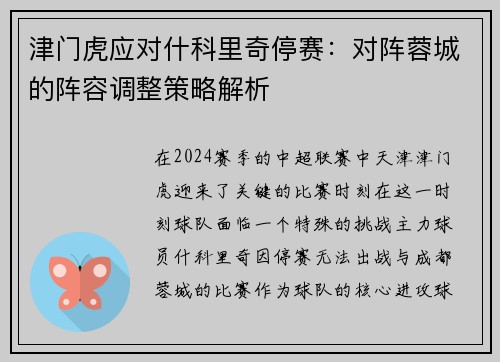 津门虎应对什科里奇停赛：对阵蓉城的阵容调整策略解析

在2024赛季的中超联赛中天津津门虎迎来了关键的比赛时刻在这一时刻球队面临一个特殊的挑战主力球员什科里奇因停赛无法出战与成都蓉城的比赛作为球队的核心进攻球